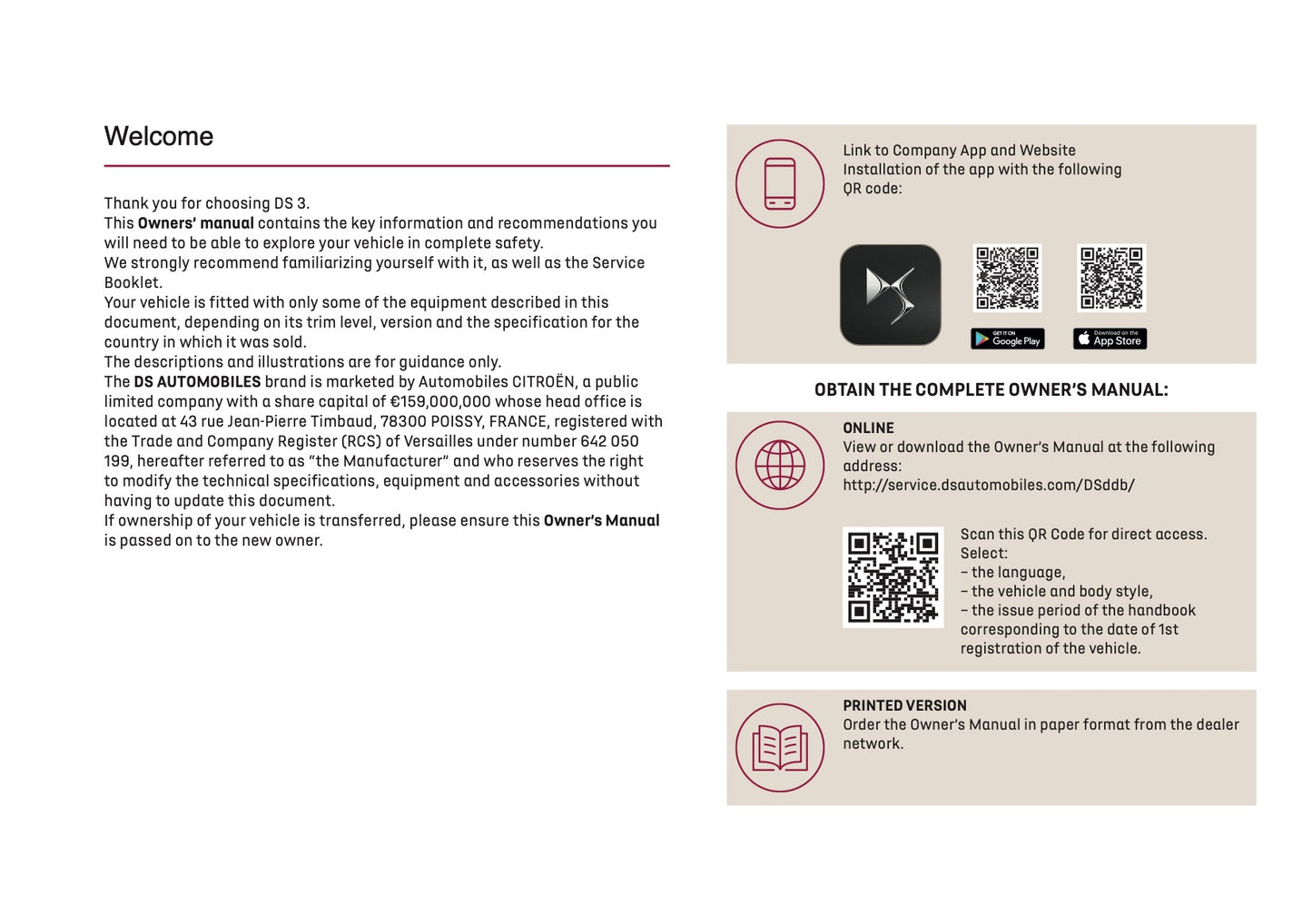 Welcome

Thank you for choosing DS 3.
This Owners' manual contains the key information and recommendations you will need to be able to explore your vehicle in complete safety.
We strongly recommend familiarizing yourself with it, as well as the Service Booklet.
Your vehicle is fitted with only some of the equipment described in this document, depending on its trim level, version and the specification for the country in which it was sold.
The descriptions and illustrations are for guidance only.
The DS AUTOMOBILES brand is marketed by Automobiles CITROËN, a public limited company with a share capital of €159,000,000 whose head office is located at 43 rue Jean-Pierre Timbaud, 78300 POISSY, FRANCE, registered with the Trade and Company Register (RCS) of Versailles under number 642 050 199, hereafter referred to as "the Manufacturer" and who reserves the right to modify the technical specifications, equipment and accessories without having to update this document.
If ownership of your vehicle is transferred, please ensure this Owner's Manual is passed on to the new owner.

Link to Company App and Website
Installation of the app with the following QR code:

GET IT ON Google Play

Download on the App Store

OBTAIN THE COMPLETE OWNER'S MANUAL:

ONLINE
View or download the Owner's Manual at the following address:
http://service.dsautomobiles.com/DSddb/

Scan this QR Code for direct access.
Select:
– the language,
– the vehicle and body style,
– the issue period of the handbook corresponding to the date of 1st registration of the vehicle.

PRINTED VERSION
Order the Owner's Manual in paper format from the dealer network.